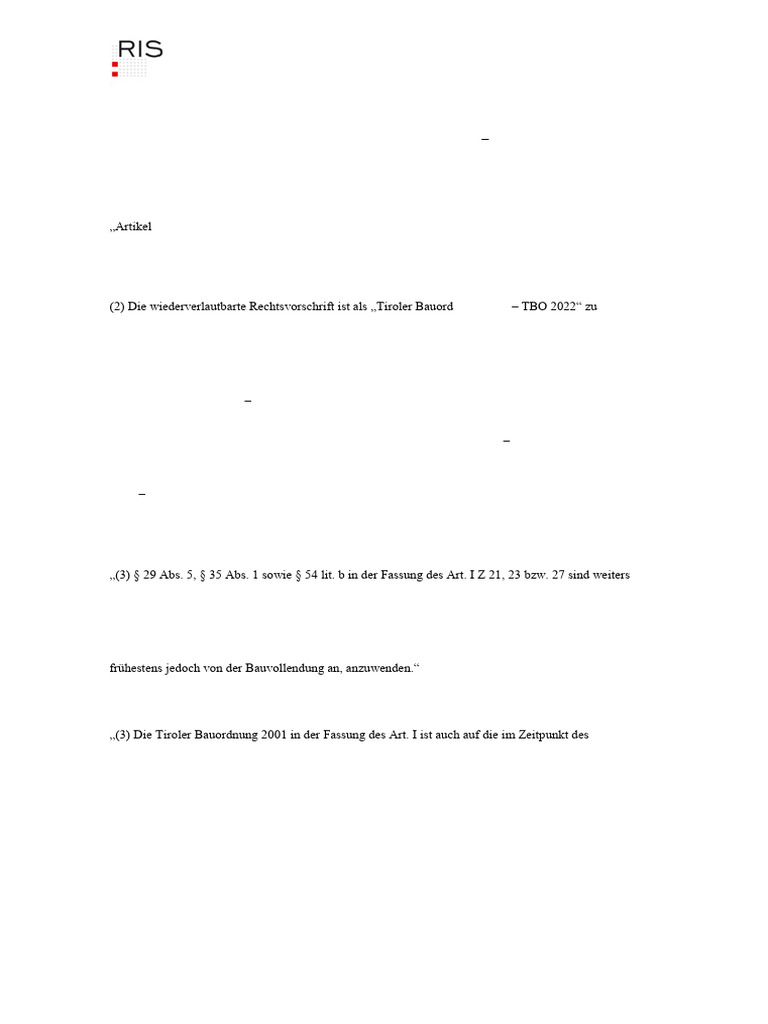 RIS

–

„Artikel

(2) Die wiederverlautbarte Rechtsvorschrift ist als „Tiroler Bauord – TBO 2022“ zu

–

–

–

„(3) § 29 Abs. 5, § 35 Abs. 1 sowie § 54 lit. b in der Fassung des Art. I Z 21, 23 bzw. 27 sind weiters

frühestens jedoch von der Bauvollendung an, anzuwenden.“

„(3) Die Tiroler Bauordnung 2001 in der Fassung des Art. I ist auch auf die im Zeitpunkt des